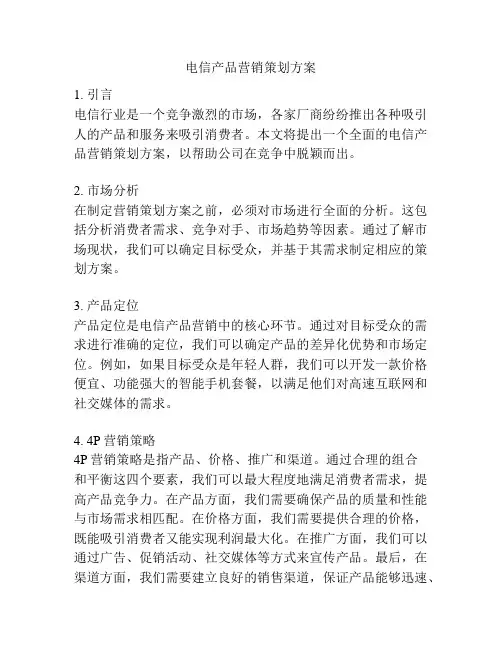 电信产品营销策划方案

1. 引言
电信行业是一个竞争激烈的市场，各家厂商纷纷推出各种吸引人的产品和服务来吸引消费者。本文将提出一个全面的电信产品营销策划方案，以帮助公司在竞争中脱颖而出。

2. 市场分析
在制定营销策划方案之前，必须对市场进行全面的分析。这包括分析消费者需求、竞争对手、市场趋势等因素。通过了解市场现状，我们可以确定目标受众，并基于其需求制定相应的策划方案。

3. 产品定位
产品定位是电信产品营销中的核心环节。通过对目标受众的需求进行准确的定位，我们可以确定产品的差异化优势和市场定位。例如，如果目标受众是年轻人群，我们可以开发一款价格便宜、功能强大的智能手机套餐，以满足他们对高速互联网和社交媒体的需求。

4. 4P 营销策略
4P 营销策略是指产品、价格、推广和渠道。通过合理的组合和平衡这四个要素，我们可以最大程度地满足消费者需求，提高产品竞争力。在产品方面，我们需要确保产品的质量和性能与市场需求相匹配。在价格方面，我们需要提供合理的价格，既能吸引消费者又能实现利润最大化。在推广方面，我们可以通过广告、促销活动、社交媒体等方式来宣传产品。最后，在渠道方面，我们需要建立良好的销售渠道，保证产品能够迅速、